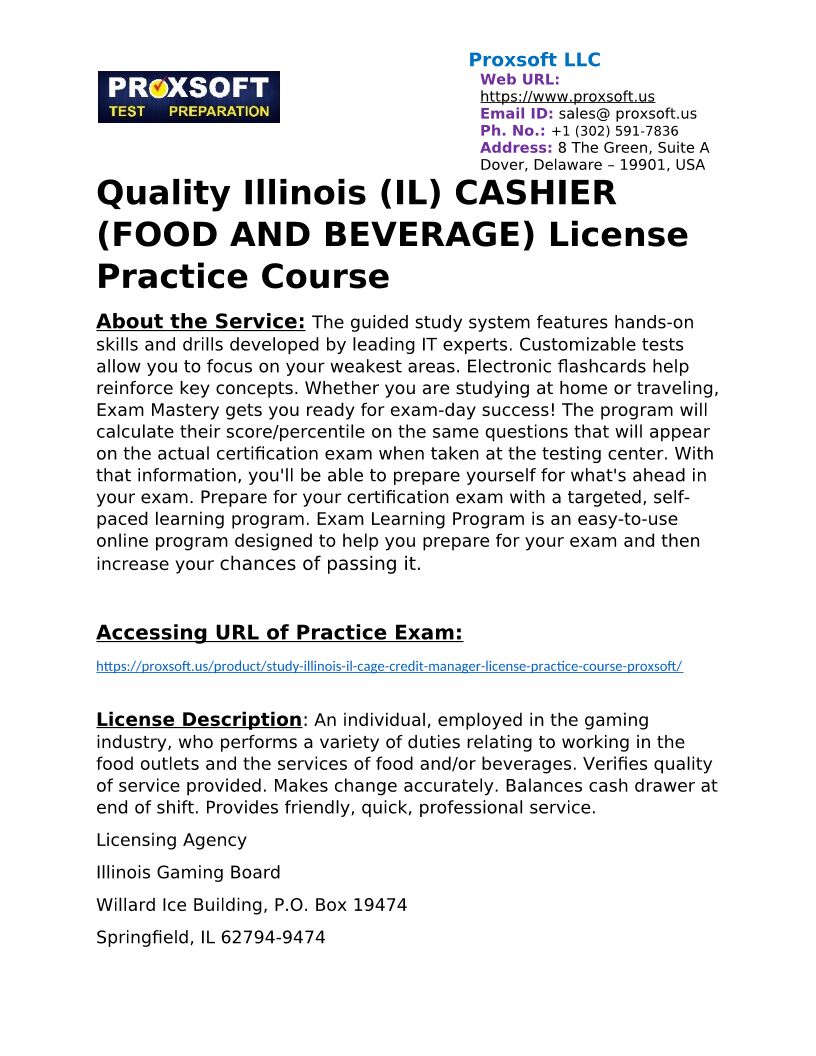 PROXSOFT TEST PREPARATION

Proxsoft LLC
Web URL: https://www.proxsoft.us
Email ID: sales@ proxsoft.us
Ph. No.: +1 (302) 591-7836
Address: 8 The Green, Suite A Dover, Delaware – 19901, USA

Quality Illinois (IL) CASHIER (FOOD AND BEVERAGE) License Practice Course

About the Service: The guided study system features hands-on skills and drills developed by leading IT experts. Customizable tests allow you to focus on your weakest areas. Electronic flashcards help reinforce key concepts. Whether you are studying at home or traveling, Exam Mastery gets you ready for exam-day success! The program will calculate their score/percentile on the same questions that will appear on the actual certification exam when taken at the testing center. With that information, you'll be able to prepare yourself for what's ahead in your exam. Prepare for your certification exam with a targeted, self-paced learning program. Exam Learning Program is an easy-to-use online program designed to help you prepare for your exam and then increase your chances of passing it.

Accessing URL of Practice Exam:

https://proxsoft.us/product/study-illinois-il-cage-credit-manager-license-practice-course-proxsoft/

License Description: An individual, employed in the gaming industry, who performs a variety of duties relating to working in the food outlets and the services of food and/or beverages. Verifies quality of service provided. Makes change accurately. Balances cash drawer at end of shift. Provides friendly, quick, professional service.

Licensing Agency

Illinois Gaming Board

Willard Ice Building, P.O. Box 19474

Springfield, IL 62794-9474